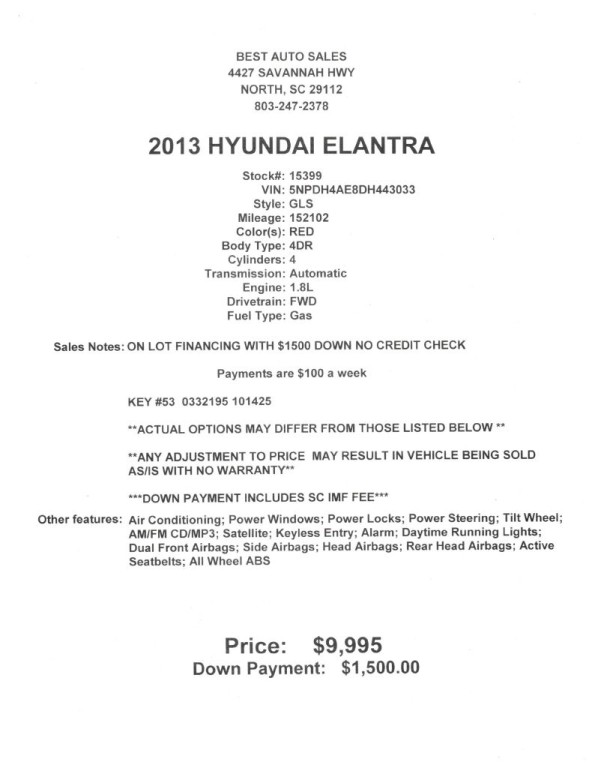 BEST AUTO SALES
4427 SAVANNAH HWY
NORTH, SC 29112
803-247-2378

2013 HYUNDAI ELANTRA

Stock#: 15399
VIN: 5NPDH4AE8DH443033
Style: GLS
Mileage: 152102
Color(s): RED
Body Type: 4DR
Cylinders: 4
Transmission: Automatic
Engine: 1.8L
Drivetrain: FWD
Fuel Type: Gas

Sales Notes: ON LOT FINANCING WITH $1500 DOWN NO CREDIT CHECK

Payments are $100 a week

KEY #53 0332195 101425

**ACTUAL OPTIONS MAY DIFFER FROM THOSE LISTED BELOW **

**ANY ADJUSTMENT TO PRICE MAY RESULT IN VEHICLE BEING SOLD AS/IS WITH NO WARRANTY**

***DOWN PAYMENT INCLUDES SC IMF FEE***

Other features: Air Conditioning; Power Windows; Power Locks; Power Steering; Tilt Wheel; AM/FM CD/MP3; Satellite; Keyless Entry; Alarm; Daytime Running Lights; Dual Front Airbags; Side Airbags; Head Airbags; Rear Head Airbags; Active Seatbelts; All Wheel ABS

Price: $9,995
Down Payment: $1,500.00